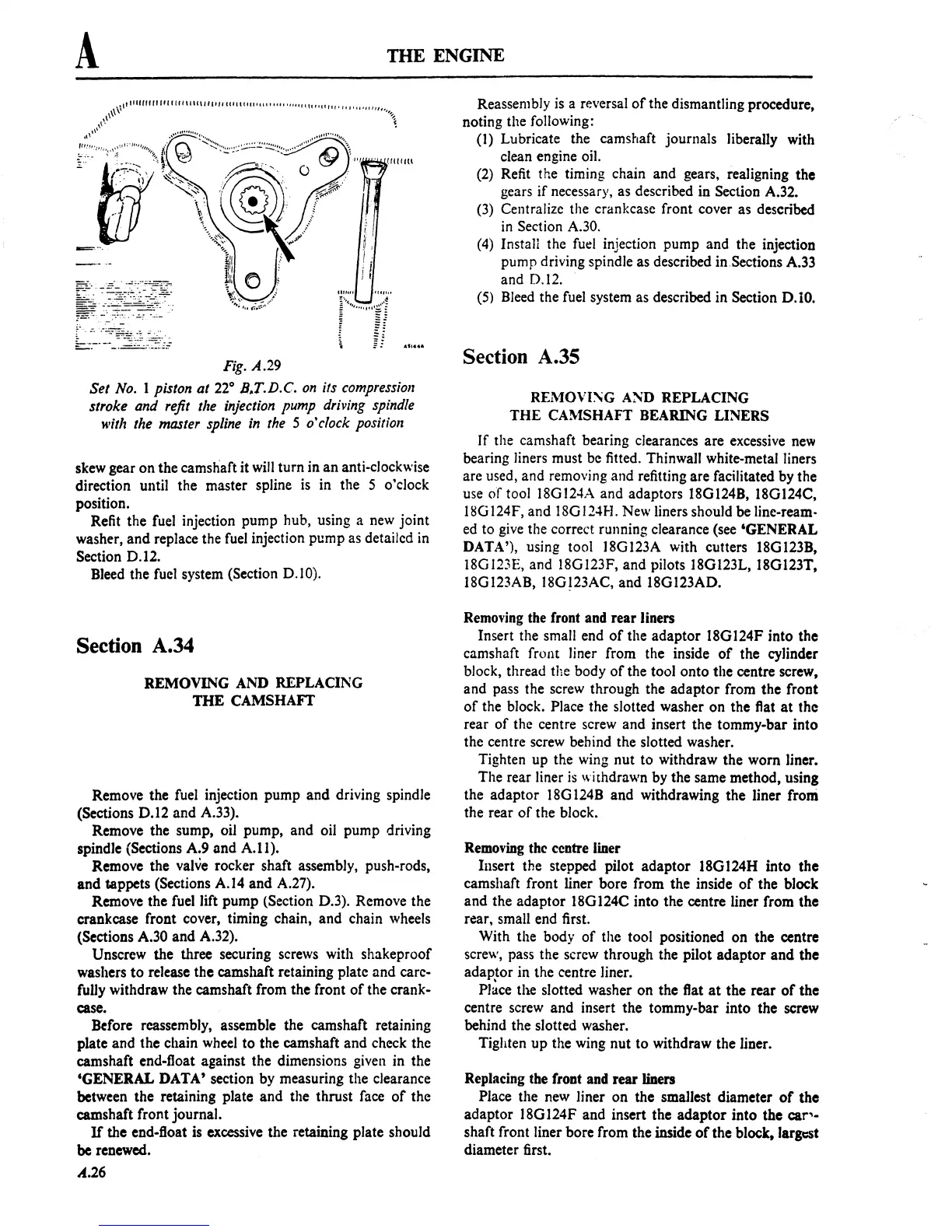 A THE ENGINE

A5144A

Fig. A.29

Set No. 1 piston at 22° B.T.D.C. on its compression stroke and refit the injection pump driving spindle with the master spline in the 5 o'clock position

skew gear on the camshaft it will turn in an anti-clockwise direction until the master spline is in the 5 o'clock position.

Refit the fuel injection pump hub, using a new joint washer, and replace the fuel injection pump as detailed in Section D.12.

Bleed the fuel system (Section D.10).

Section A.34

REMOVING AND REPLACING THE CAMSHAFT

Remove the fuel injection pump and driving spindle (Sections D.12 and A.33).

Remove the sump, oil pump, and oil pump driving spindle (Sections A.9 and A.11).

Remove the valve rocker shaft assembly, push-rods, and tappets (Sections A.14 and A.27).

Remove the fuel lift pump (Section D.3). Remove the crankcase front cover, timing chain, and chain wheels (Sections A.30 and A.32).

Unscrew the three securing screws with shakeproof washers to release the camshaft retaining plate and carefully withdraw the camshaft from the front of the crankcase.

Before reassembly, assemble the camshaft retaining plate and the chain wheel to the camshaft and check the camshaft end-float against the dimensions given in the 'GENERAL DATA' section by measuring the clearance between the retaining plate and the thrust face of the camshaft front journal.

If the end-float is excessive the retaining plate should be renewed.

A.26

Reassembly is a reversal of the dismantling procedure, noting the following:

(1) Lubricate the camshaft journals liberally with clean engine oil.

(2) Refit the timing chain and gears, realigning the gears if necessary, as described in Section A.32.

(3) Centralize the crankcase front cover as described in Section A.30.

(4) Install the fuel injection pump and the injection pump driving spindle as described in Sections A.33 and D.12.

(5) Bleed the fuel system as described in Section D.10.

Section A.35

REMOVING AND REPLACING THE CAMSHAFT BEARING LINERS

If the camshaft bearing clearances are excessive new bearing liners must be fitted. Thinwall white-metal liners are used, and removing and refitting are facilitated by the use of tool 18G124A and adaptors 18G124B, 18G124C, 18G124F, and 18G124H. New liners should be line-reamed to give the correct running clearance (see 'GENERAL DATA'), using tool 18G123A with cutters 18G123B, 18G123E, and 18G123F, and pilots 18G123L, 18G123T, 18G123AB, 18G123AC, and 18G123AD.

Removing the front and rear liners

Insert the small end of the adaptor 18G124F into the camshaft front liner from the inside of the cylinder block, thread the body of the tool onto the centre screw, and pass the screw through the adaptor from the front of the block. Place the slotted washer on the flat at the rear of the centre screw and insert the tommy-bar into the centre screw behind the slotted washer.

Tighten up the wing nut to withdraw the worn liner.

The rear liner is withdrawn by the same method, using the adaptor 18G124B and withdrawing the liner from the rear of the block.

Removing the centre liner

Insert the stepped pilot adaptor 18G124H into the camshaft front liner bore from the inside of the block and the adaptor 18G124C into the centre liner from the rear, small end first.

With the body of the tool positioned on the centre screw, pass the screw through the pilot adaptor and the adaptor in the centre liner.

Place the slotted washer on the flat at the rear of the centre screw and insert the tommy-bar into the screw behind the slotted washer.

Tighten up the wing nut to withdraw the liner.

Replacing the front and rear liners

Place the new liner on the smallest diameter of the adaptor 18G124F and insert the adaptor into the camshaft front liner bore from the inside of the block, largest diameter first.